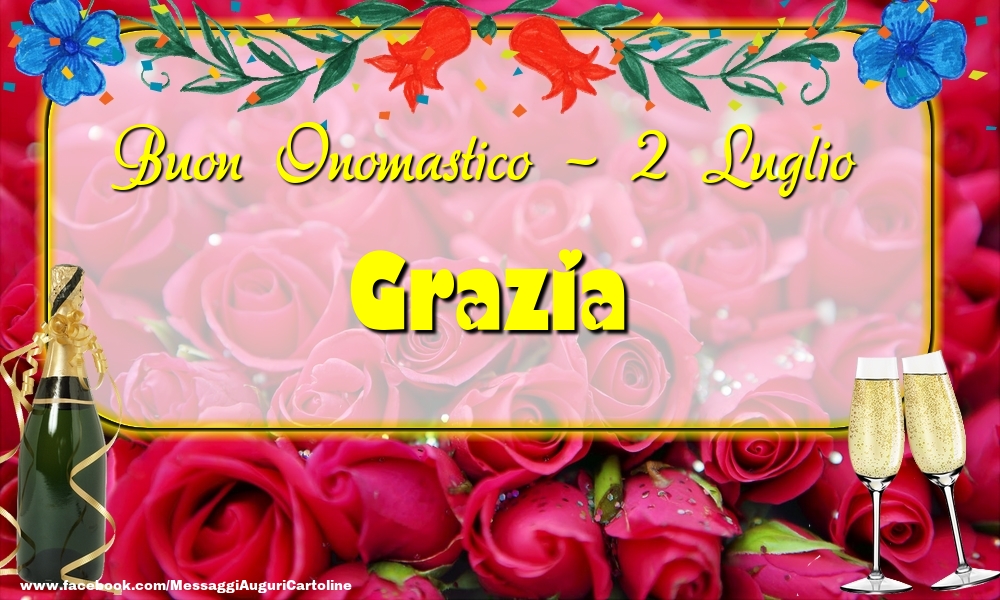 Buon Onomastico - 2 Luglio

Grazia

www.facebook.com/MessaggiAuguriCartoline